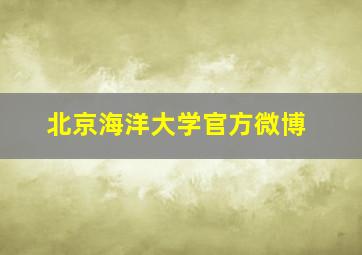 北京海洋大学官方微博